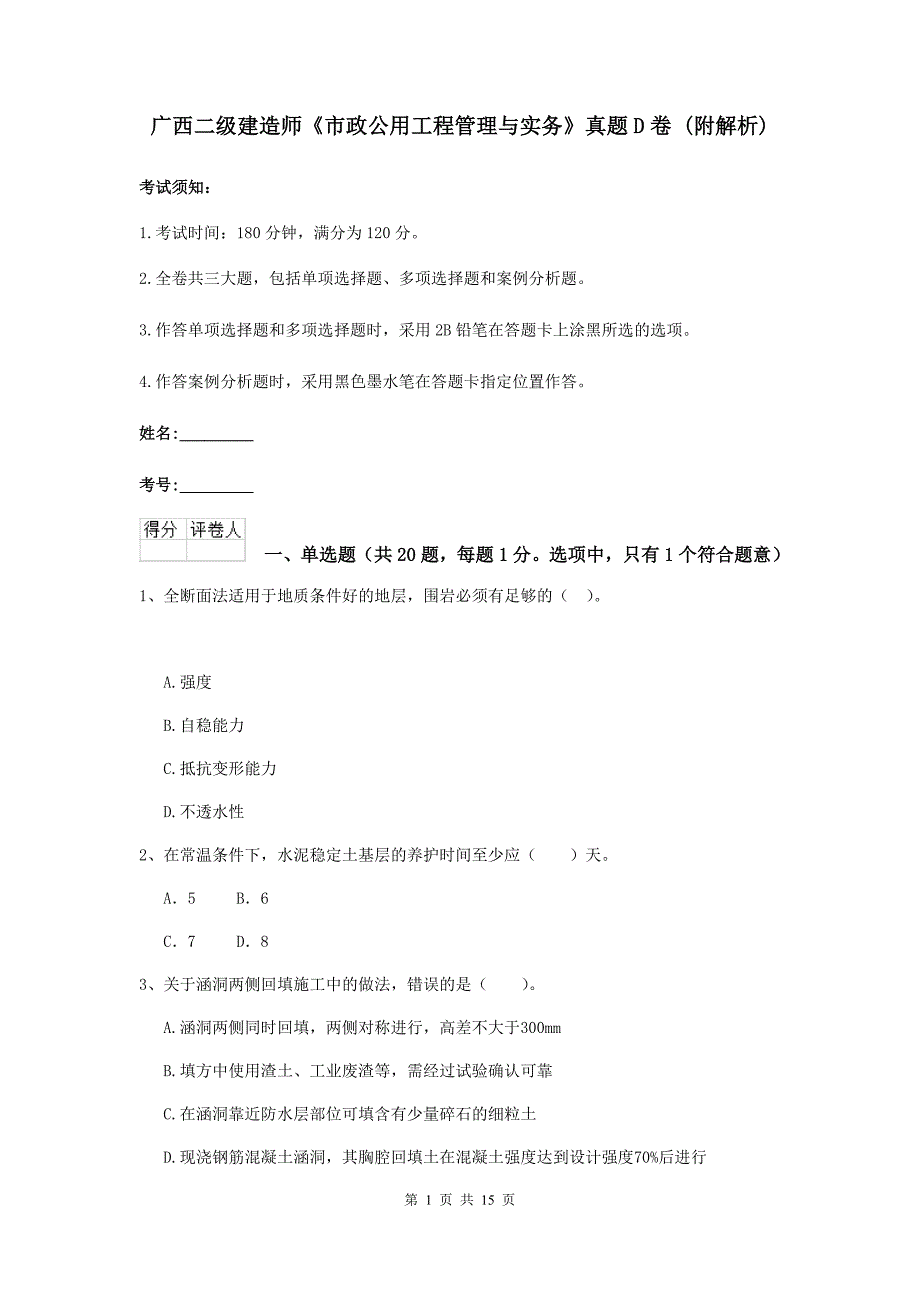 广西二级建造师《市政公用工程管理与实务》真题D卷（附解析）

考试须知：

1.考试时间：180分钟，满分为120分。

2.全卷共三大题，包括单项选择题、多项选择题和案例分析题。

3.作答单项选择题和多项选择题时，采用2B铅笔在答题卡上涂黑所选的选项。

4.作答案例分析题时，采用黑色墨水笔在答题卡指定位置作答。

姓名：_________

考号：_________

| 得分 | 评卷人 |
|---|---|
| | |

一、单选题（共20题，每题1分。选项中，只有1个符合题意）

1、全断面法适用于地质条件好的地层，围岩必须有足够的（　）。

A.强度

B.自稳能力

C.抵抗变形能力

D.不透水性

2、在常温条件下，水泥稳定土基层的养护时间至少应（　　）天。

A. 5　　B. 6

C. 7　　D. 8

3、关于涵洞两侧回填施工中的做法，错误的是（　　）。

A.涵洞两侧同时回填，两侧对称进行，高差不大于300mm

B.填方中使用渣土、工业废渣等，需经过试验确认可靠

C.在涵洞靠近防水层部位可填含有少量碎石的细粒土

D.现浇钢筋混凝土涵洞，其胸腔回填土在混凝土强度达到设计强度70%后进行

第 1 页 共 15 页